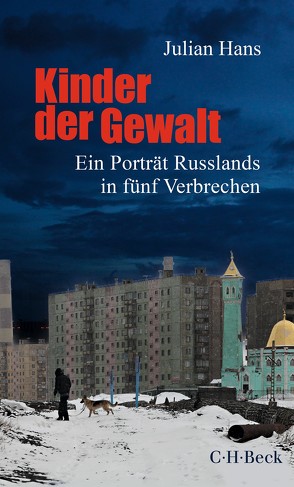 Julian Hans

Kinder der Gewalt

Ein Porträt Russlands in fünf Verbrechen

C·H·Beck